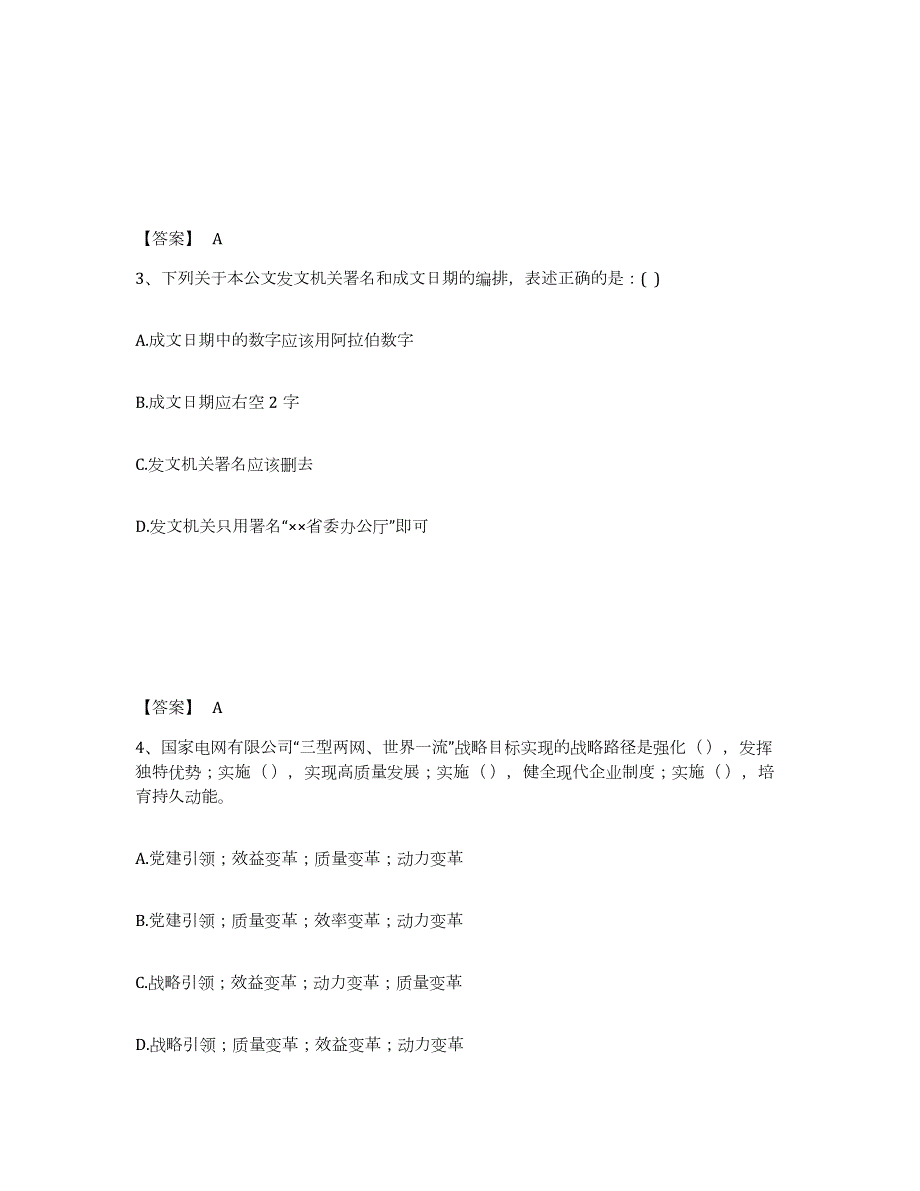 【答案】 A

3、下列关于本公文发文机关署名和成文日期的编排，表述正确的是：( )

A.成文日期中的数字应该用阿拉伯数字

B.成文日期应右空 2 字

C.发文机关署名应该删去

D.发文机关只用署名“××省委办公厅”即可

【答案】 A

4、国家电网有限公司“三型两网、世界一流”战略目标实现的战略路径是强化（），发挥独特优势；实施（），实现高质量发展；实施（），健全现代企业制度；实施（），培育持久动能。

A.党建引领；效益变革；质量变革；动力变革

B.党建引领；质量变革；效率变革；动力变革

C.战略引领；效益变革；动力变革；质量变革

D.战略引领；质量变革；效益变革；动力变革